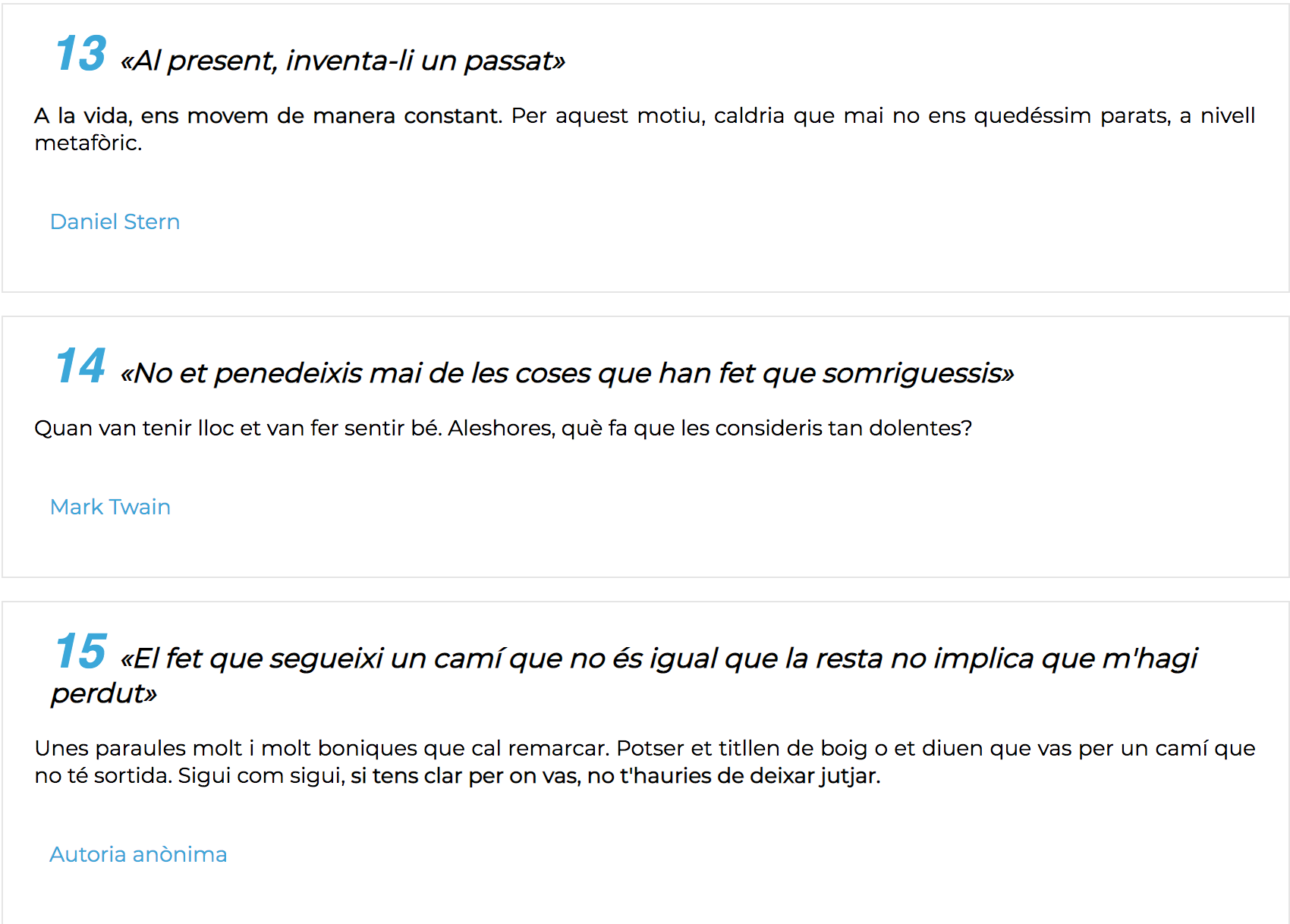 13 «Al present, inventa-li un passat»

A la vida, ens movem de manera constant. Per aquest motiu, caldria que mai no ens quedéssim parats, a nivell metafòric.

Daniel Stern

14 «No et penedeixis mai de les coses que han fet que somriguessis»

Quan van tenir lloc et van fer sentir bé. Aleshores, què fa que les consideris tan dolentes?

Mark Twain

15 «El fet que segueixi un camí que no és igual que la resta no implica que m'hagi perdut»

Unes paraules molt i molt boniques que cal remarcar. Potser et titllen de boig o et diuen que vas per un camí que no té sortida. Sigui com sigui, si tens clar per on vas, no t'hauries de deixar jutjar.

Autoria anònima